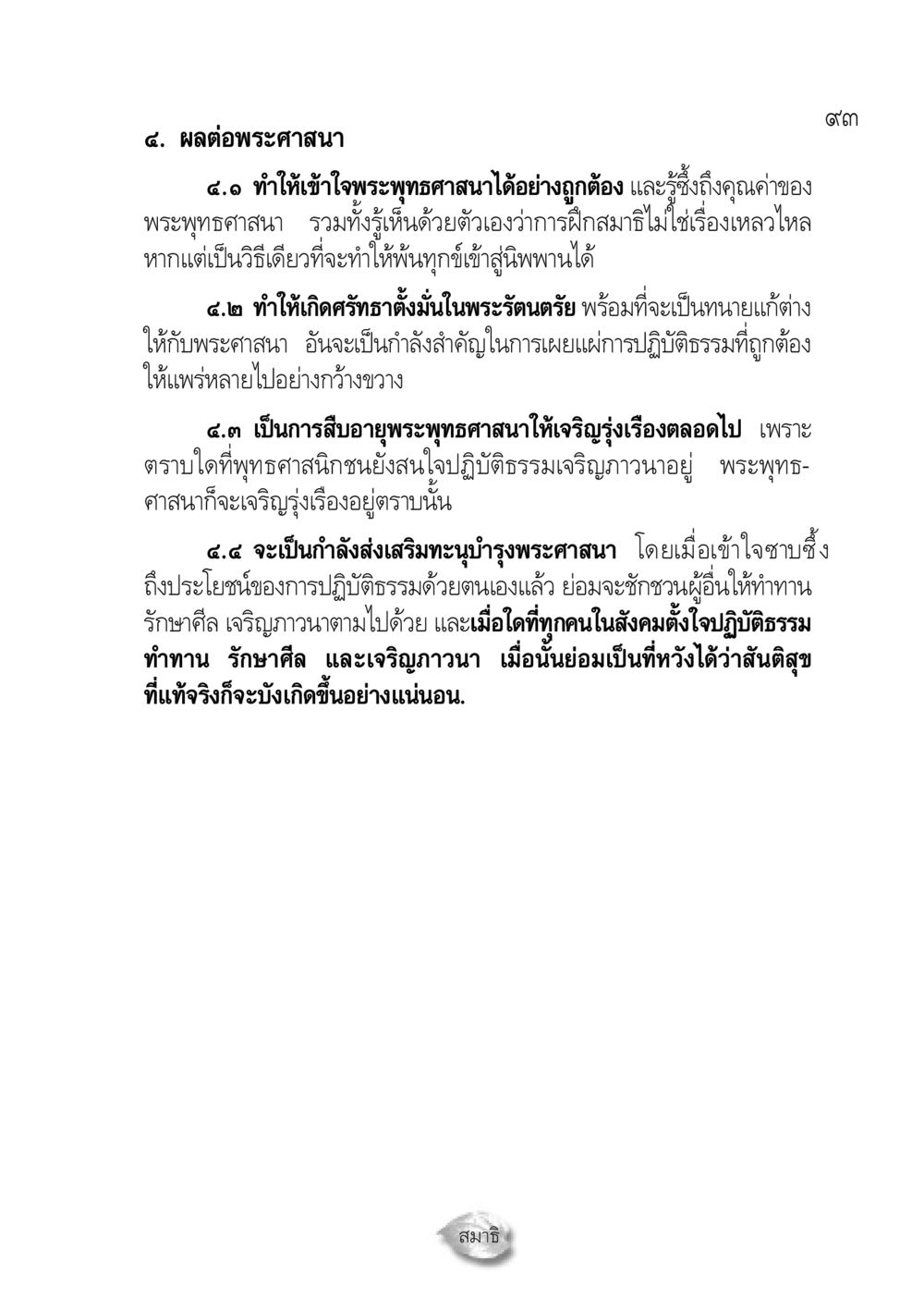 ๙๓

๔. ผลต่อพระศาสนา

๔.๑ ทำให้เข้าใจพระพุทธศาสนาได้อย่างถูกต้อง และรู้ซึ้งถึงคุณค่าของพระพุทธศาสนา รวมทั้งรู้เห็นด้วยตัวเองว่าการฝึกสมาธิไม่ใช่เรื่องเหลวไหล หากแต่เป็นวิธีเดียวที่จะทำให้พ้นทุกข์เข้าสู่นิพพานได้

๔.๒ ทำให้เกิดศรัทธาตั้งมั่นในพระรัตนตรัย พร้อมที่จะเป็นทนายแก้ต่างให้กับพระศาสนา อันจะเป็นกำลังสำคัญในการเผยแผ่การปฏิบัติธรรมที่ถูกต้องให้แพร่หลายไปอย่างกว้างขวาง

๔.๓ เป็นการสืบอายุพระพุทธศาสนาให้เจริญรุ่งเรืองตลอดไป เพราะตราบใดที่พุทธศาสนิกชนยังสนใจปฏิบัติธรรมเจริญภาวนาอยู่ พระพุทธศาสนาก็จะเจริญรุ่งเรืองอยู่ตราบนั้น

๔.๔ จะเป็นกำลังส่งเสริมทะนุบำรุงพระศาสนา โดยเมื่อเข้าใจซาบซึ้งถึงประโยชน์ของการปฏิบัติธรรมด้วยตนเองแล้ว ย่อมจะชักชวนผู้อื่นให้ทำทาน รักษาศีล เจริญภาวนาตามไปด้วย และเมื่อใดที่ทุกคนในสังคมตั้งใจปฏิบัติธรรม ทำทาน รักษาศีล และเจริญภาวนา เมื่อนั้นย่อมเป็นที่หวังได้ว่าสันติสุขที่แท้จริงก็จะบังเกิดขึ้นอย่างแน่นอน.

สมาธิ